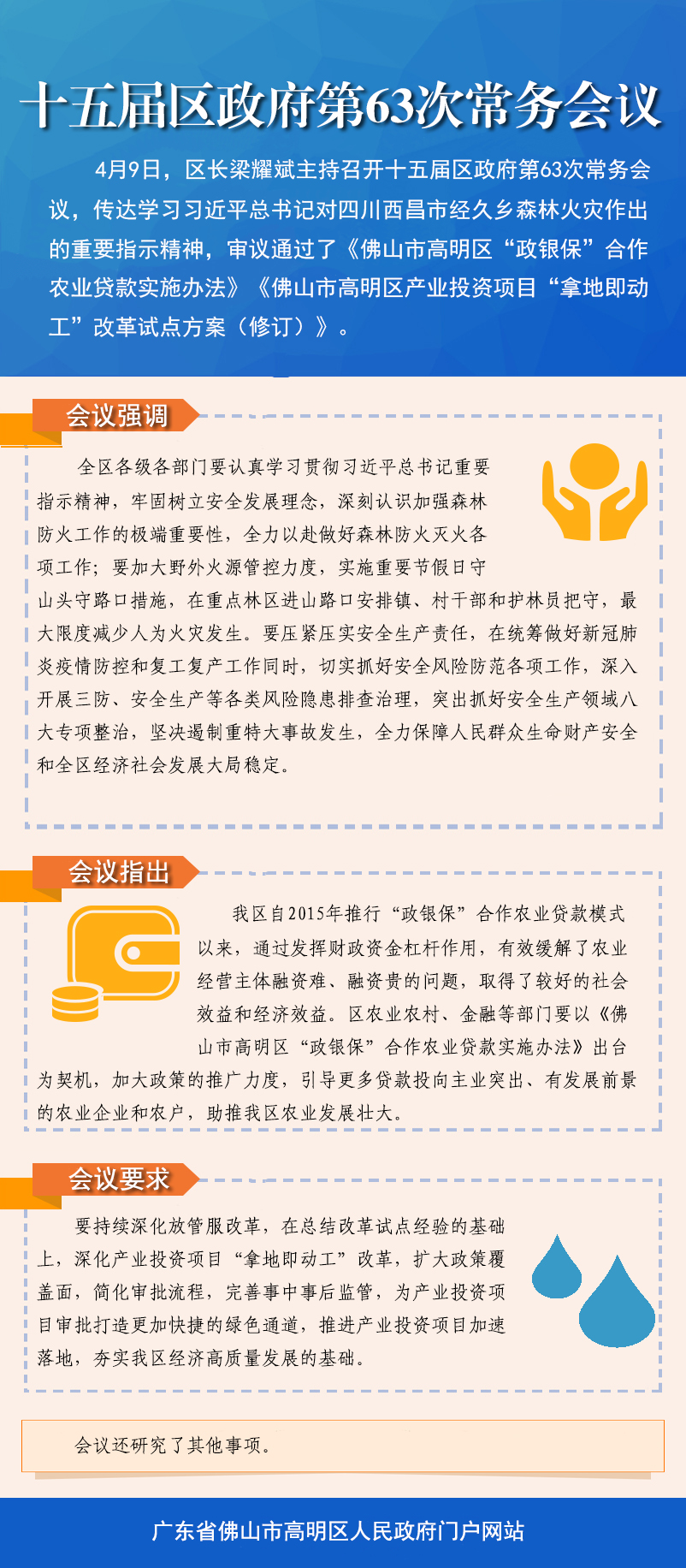 十五届区政府第63次常务会议

4月9日，区长梁耀斌主持召开十五届区政府第63次常务会议，传达学习习近平总书记对四川西昌市经久乡森林火灾作出的重要指示精神，审议通过了《佛山市高明区“政银保”合作农业贷款实施办法》《佛山市高明区产业投资项目“拿地即动工”改革试点方案（修订）》。

会议强调

全区各级各部门要认真学习贯彻习近平总书记重要指示精神，牢固树立安全发展理念，深刻认识加强森林防火工作的极端重要性，全力以赴做好森林防火灭火各项工作；要加大野外火源管控力度，实施重要节假日守山头守路口措施，在重点林区进山路口安排镇、村干部和护林员把守，最大限度减少人为火灾发生。要压紧压实安全生产责任，在统筹做好新冠肺炎疫情防控和复工复产工作同时，切实抓好安全风险防范各项工作，深入开展三防、安全生产等各类风险隐患排查治理，突出抓好安全生产领域八大专项整治，坚决遏制重特大事故发生，全力保障人民群众生命财产安全和全区经济社会发展大局稳定。

会议指出

我区自2015年推行“政银保”合作农业贷款模式以来，通过发挥财政资金杠杆作用，有效缓解了农业经营主体融资难、融资贵的问题，取得了较好的社会效益和经济效益。区农业农村、金融等部门要以《佛山市高明区“政银保”合作农业贷款实施办法》出台为契机，加大政策的推广力度，引导更多贷款投向主业突出、有发展前景的农业企业和农户，助推我区农业发展壮大。

会议要求

要持续深化放管服改革，在总结改革试点经验的基础上，深化产业投资项目“拿地即动工”改革，扩大政策覆盖面，简化审批流程，完善事中事后监管，为产业投资项目审批打造更加快捷的绿色通道，推进产业投资项目加速落地，夯实我区经济高质量发展的基础。

会议还研究了其他事项。

广东省佛山市高明区人民政府门户网站